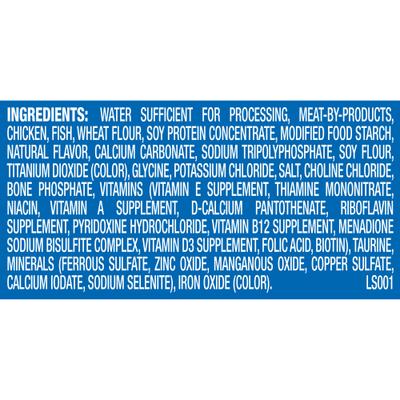 INGREDIENTS: WATER SUFFICIENT FOR PROCESSING, MEAT-BY-PRODUCTS, CHICKEN, FISH, WHEAT FLOUR, SOY PROTEIN CONCENTRATE, MODIFIED FOOD STARCH, NATURAL FLAVOR, CALCIUM CARBONATE, SODIUM TRIPOLYPHOSPHATE, SOY FLOUR, TITANIUM DIOXIDE (COLOR), GLYCINE, POTASSIUM CHLORIDE, SALT, CHOLINE CHLORIDE, BONE PHOSPHATE, VITAMINS (VITAMIN E SUPPLEMENT, THIAMINE MONONITRATE, NIACIN, VITAMIN A SUPPLEMENT, D-CALCIUM PANTOTHENATE, RIBOFLAVIN SUPPLEMENT, PYRIDOXINE HYDROCHLORIDE, VITAMIN B12 SUPPLEMENT, MENADIONE SODIUM BISULFITE COMPLEX, VITAMIN D3 SUPPLEMENT, FOLIC ACID, BIOTIN), TAURINE, MINERALS (FERROUS SULFATE, ZINC OXIDE, MANGANOUS OXIDE, COPPER SULFATE, CALCIUM IODATE, SODIUM SELENITE), IRON OXIDE (COLOR). LS001